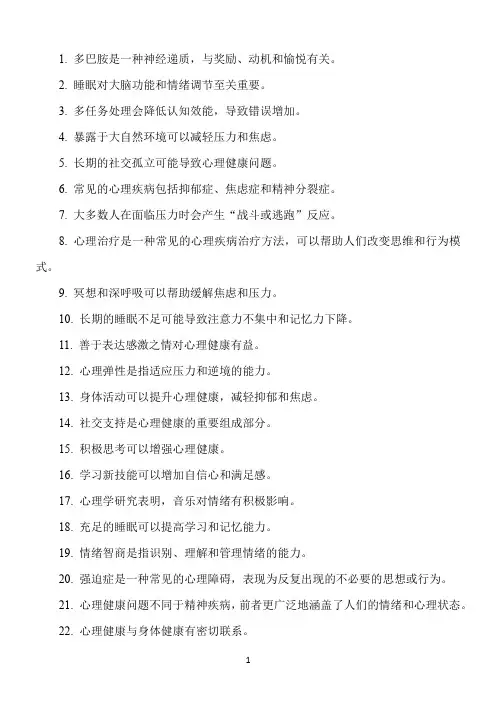 1. 多巴胺是一种神经递质，与奖励、动机和愉悦有关。

2. 睡眠对大脑功能和情绪调节至关重要。

3. 多任务处理会降低认知效能，导致错误增加。

4. 暴露于大自然环境可以减轻压力和焦虑。

5. 长期的社交孤立可能导致心理健康问题。

6. 常见的心理疾病包括抑郁症、焦虑症和精神分裂症。

7. 大多数人在面临压力时会产生“战斗或逃跑”反应。

8. 心理治疗是一种常见的心理疾病治疗方法，可以帮助人们改变思维和行为模式。

9. 冥想和深呼吸可以帮助缓解焦虑和压力。

10. 长期的睡眠不足可能导致注意力不集中和记忆力下降。

11. 善于表达感激之情对心理健康有益。

12. 心理弹性是指适应压力和逆境的能力。

13. 身体活动可以提升心理健康，减轻抑郁和焦虑。

14. 社交支持是心理健康的重要组成部分。

15. 积极思考可以增强心理健康。

16. 学习新技能可以增加自信心和满足感。

17. 心理学研究表明，音乐对情绪有积极影响。

18. 充足的睡眠可以提高学习和记忆能力。

19. 情绪智商是指识别、理解和管理情绪的能力。

20. 强迫症是一种常见的心理障碍，表现为反复出现的不必要的思想或行为。

21. 心理健康问题不同于精神疾病，前者更广泛地涵盖了人们的情绪和心理状态。

22. 心理健康与身体健康有密切联系。

1